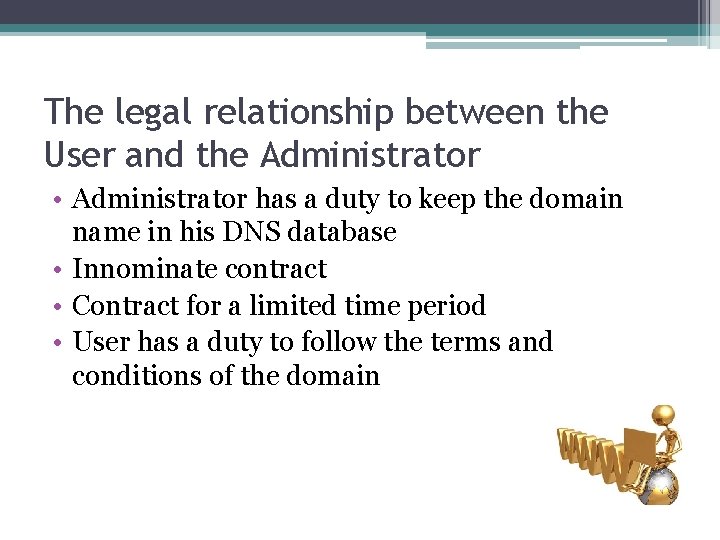 The legal relationship between the User and the Administrator

• Administrator has a duty to keep the domain name in his DNS database
• Innominate contract
• Contract for a limited time period
• User has a duty to follow the terms and conditions of the domain